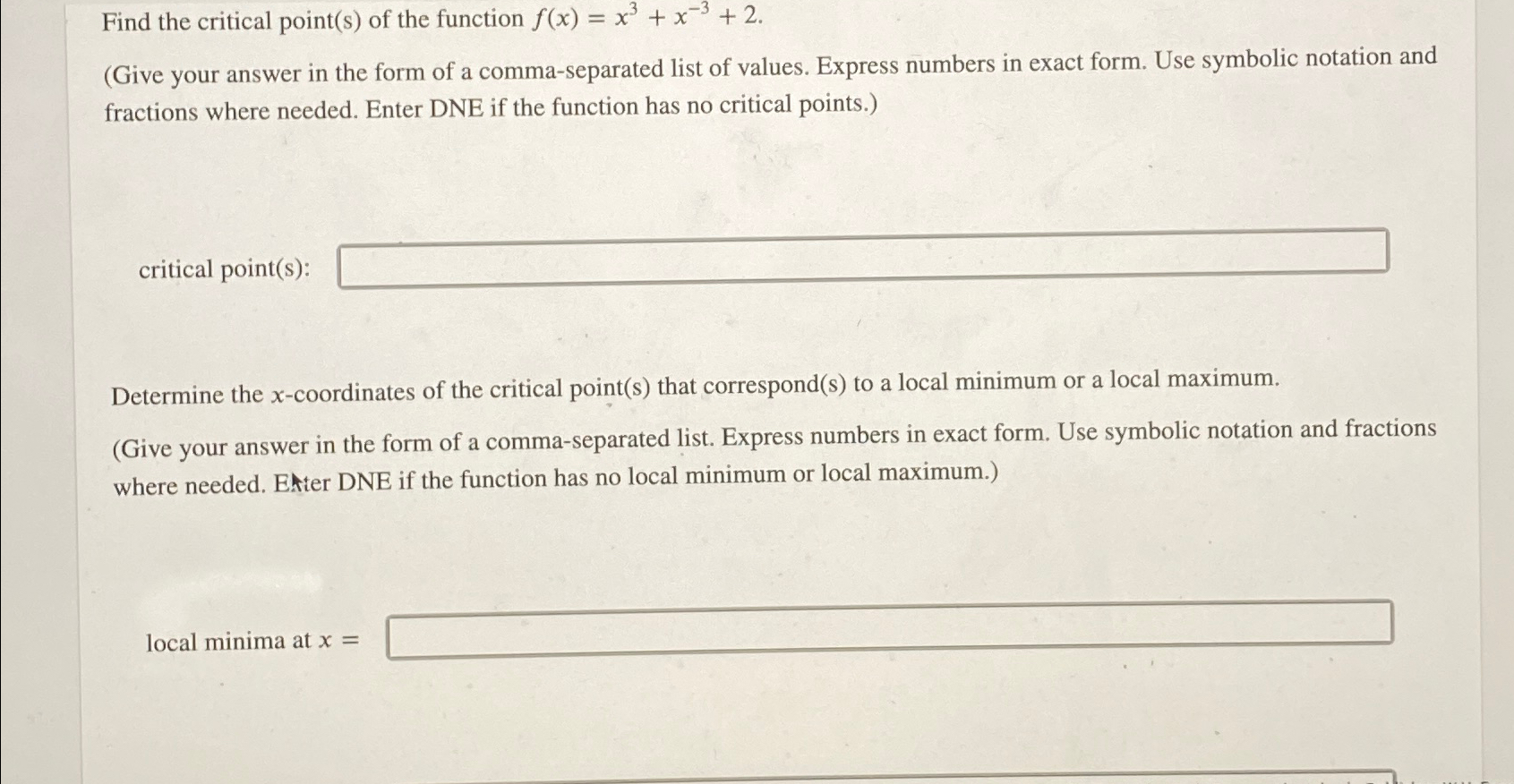 Find the critical point(s) of the function $f(x) = x^3 + x^{-3} + 2$.

(Give your answer in the form of a comma-separated list of values. Express numbers in exact form. Use symbolic notation and fractions where needed. Enter DNE if the function has no critical points.)

critical point(s):

Determine the $x$-coordinates of the critical point(s) that correspond(s) to a local minimum or a local maximum.

(Give your answer in the form of a comma-separated list. Express numbers in exact form. Use symbolic notation and fractions where needed. Enter DNE if the function has no local minimum or local maximum.)

local minima at $x =$